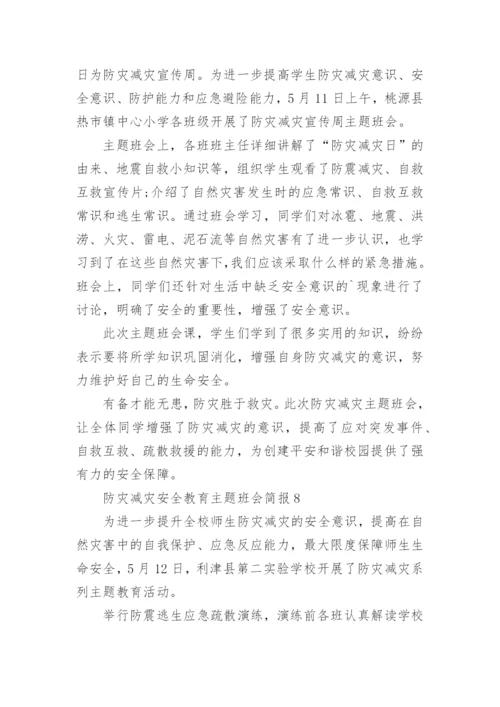 日为防灾减灾宣传周。为进一步提高学生防灾减灾意识、安全意识、防护能力和应急避险能力，5月11日上午，桃源县热市镇中心小学各班级开展了防灾减灾宣传周主题班会。

主题班会上，各班班主任详细讲解了“防灾减灾日”的由来、地震自救小知识等，组织学生观看了防震减灾、自救互救宣传片;介绍了自然灾害发生时的应急常识、自救互救常识和逃生常识。通过班会学习，同学们对冰雹、地震、洪涝、火灾、雷电、泥石流等自然灾害有了进一步认识，也学习到了在这些自然灾害下,我们应该采取什么样的紧急措施。班会上，同学们还针对生活中缺乏安全意识的`现象进行了讨论，明确了安全的重要性，增强了安全意识。

此次主题班会课，学生们学到了很多实用的知识，纷纷表示要将所学知识巩固消化，增强自身防灾减灾的意识，努力维护好自己的生命安全。

有备才能无患，防灾胜于救灾。此次防灾减灾主题班会，让全体同学增强了防灾减灾的意识，提高了应对突发事件、自救互救、疏散救援的能力，为创建平安和谐校园提供了强有力的安全保障。

防灾减灾安全教育主题班会简报8

为进一步提升全校师生防灾减灾的安全意识，提高在自然灾害中的自我保护、应急反应能力，最大限度保障师生生命安全，5月12日，利津县第二实验学校开展了防灾减灾系列主题教育活动。

举行防震逃生应急疏散演练，演练前各班认真解读学校